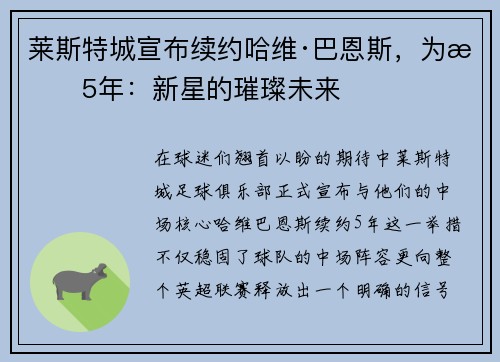 莱斯特城宣布续约哈维·巴恩斯，为æ
5年：新星的璀璨未来

在球迷们翘首以盼的期待中莱斯特城足球俱乐部正式宣布与他们的中场核心哈维巴恩斯续约5年这一举措不仅稳固了球队的中场阵容更向整个英超联赛释放出一个明确的信号